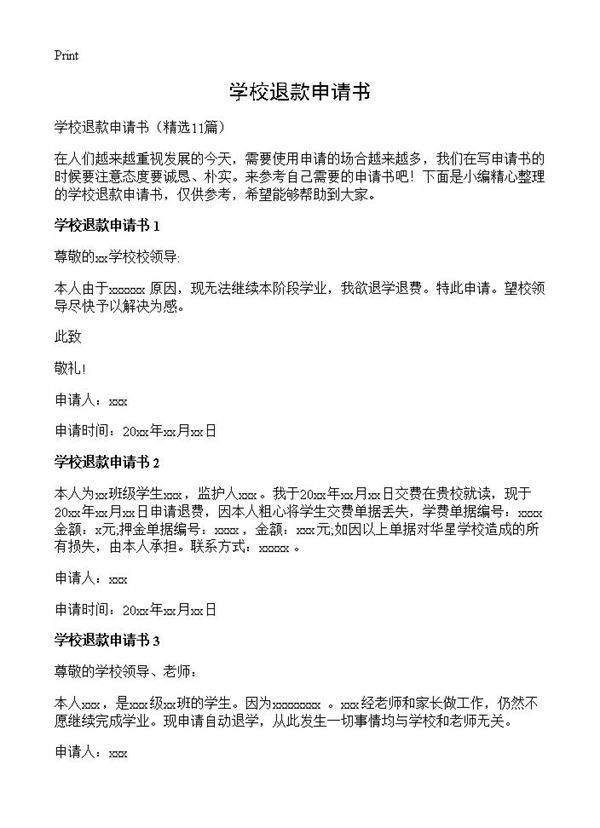 Print

学校退款申请书

学校退款申请书（精选11篇）

在人们越来越重视发展的今天，需要使用申请的场合越来越多，我们在写申请书的时候要注意态度要诚恳、朴实。来参考自己需要的申请书吧！下面是小编精心整理的学校退款申请书，仅供参考，希望能够帮助到大家。

学校退款申请书 1

尊敬的xx学校校领导:

本人由于xxxxxx 原因，现无法继续本阶段学业，我欲退学退费。特此申请。望校领导尽快予以解决为感。

此致

敬礼！

申请人：xxx

申请时间：20xx年xx月xx日

学校退款申请书 2

本人为xx班级学生xxx，监护人xxx 。我于20xx年xx月xx日交费在贵校就读，现于20xx年xx月xx日申请退费，因本人粗心将学生交费单据丢失，学费单据编号：xxxx 金额：x元;押金单据编号：xxxx，金额：xxx元;如因以上单据对华星学校造成的所有损失，由本人承担。联系方式：xxxxx 。

申请人：xxx

申请时间：20xx年xx月xx日

学校退款申请书 3

尊敬的学校领导、老师：

本人xxx，是xxx级xx班的学生。因为xxxxxxxx 。xxx经老师和家长做工作，仍然不愿继续完成学业。现申请自动退学，从此发生一切事情均与学校和老师无关。

申请人：xxx